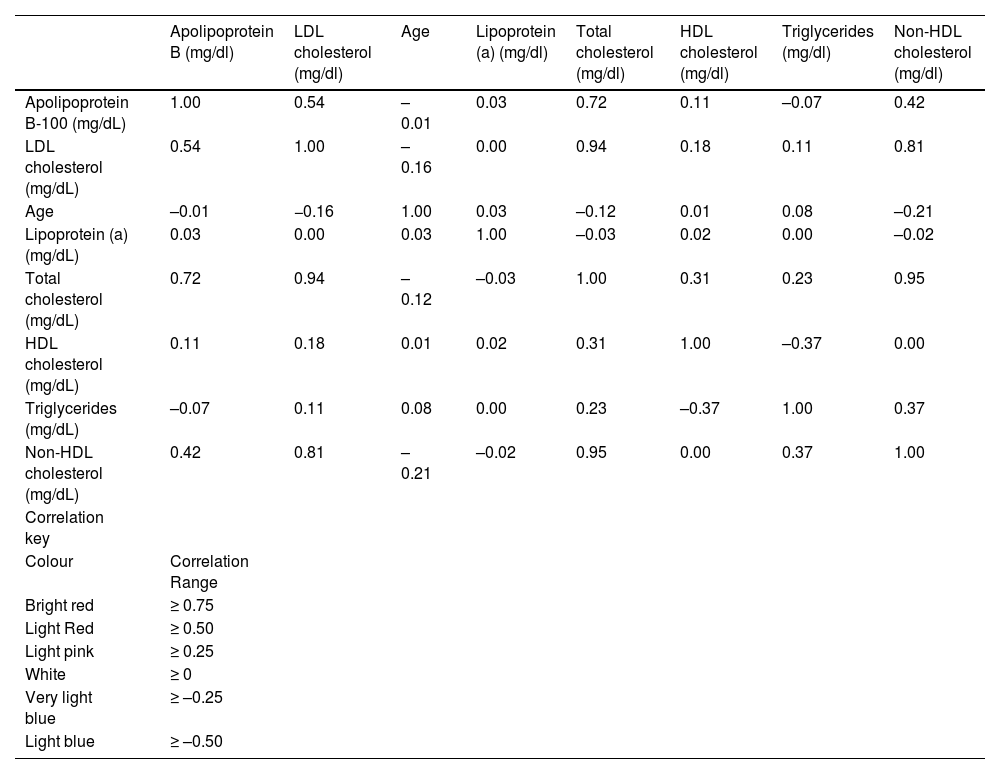 | | Apolipoprotein B (mg/dl) | LDL cholesterol (mg/dl) | Age | Lipoprotein (a) (mg/dl) | Total cholesterol (mg/dl) | HDL cholesterol (mg/dl) | Triglycerides (mg/dl) | Non-HDL cholesterol (mg/dl) |
|---|---|---|---|---|---|---|---|---|
| Apolipoprotein B-100 (mg/dL) | 1.00 | 0.54 | –0.01 | 0.03 | 0.72 | 0.11 | –0.07 | 0.42 |
| LDL cholesterol (mg/dL) | 0.54 | 1.00 | –0.16 | 0.00 | 0.94 | 0.18 | 0.11 | 0.81 |
| Age | –0.01 | –0.16 | 1.00 | 0.03 | –0.12 | 0.01 | 0.08 | –0.21 |
| Lipoprotein (a) (mg/dL) | 0.03 | 0.00 | 0.03 | 1.00 | –0.03 | 0.02 | 0.00 | –0.02 |
| Total cholesterol (mg/dL) | 0.72 | 0.94 | –0.12 | –0.03 | 1.00 | 0.31 | 0.23 | 0.95 |
| HDL cholesterol (mg/dL) | 0.11 | 0.18 | 0.01 | 0.02 | 0.31 | 1.00 | –0.37 | 0.00 |
| Triglycerides (mg/dL) | –0.07 | 0.11 | 0.08 | 0.00 | 0.23 | –0.37 | 1.00 | 0.37 |
| Non-HDL cholesterol (mg/dL) | 0.42 | 0.81 | –0.21 | –0.02 | 0.95 | 0.00 | 0.37 | 1.00 |
| Correlation key | | | | | | | | |
| Colour | Correlation Range | | | | | | | |
| Bright red | ≥ 0.75 | | | | | | | |
| Light Red | ≥ 0.50 | | | | | | | |
| Light pink | ≥ 0.25 | | | | | | | |
| White | ≥ 0 | | | | | | | |
| Very light blue | ≥ –0.25 | | | | | | | |
| Light blue | ≥ –0.50 | | | | | | | |